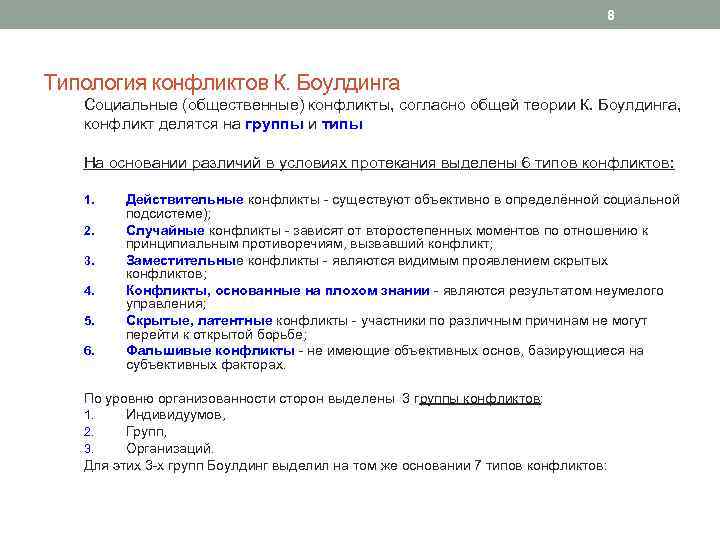 8

Типология конфликтов К. Боулдинга

Социальные (общественные) конфликты, согласно общей теории К. Боулдинга, конфликт делятся на группы и типы

На основании различий в условиях протекания выделены 6 типов конфликтов:

1. Действительные конфликты - существуют объективно в определённой социальной подсистеме);
2. Случайные конфликты - зависят от второстепенных моментов по отношению к принципиальным противоречиям, вызвавший конфликт;
3. Заместительные конфликты - являются видимым проявлением скрытых конфликтов;
4. Конфликты, основанные на плохом знании - являются результатом неумелого управления;
5. Скрытые, латентные конфликты - участники по различным причинам не могут перейти к открытой борьбе;
6. Фальшивые конфликты - не имеющие объективных основ, базирующиеся на субъективных факторах.

По уровню организованности сторон выделены 3 группы конфликтов:
1. Индивидуумов,
2. Групп,
3. Организаций.
Для этих 3-х групп Боулдинг выделил на том же основании 7 типов конфликтов: